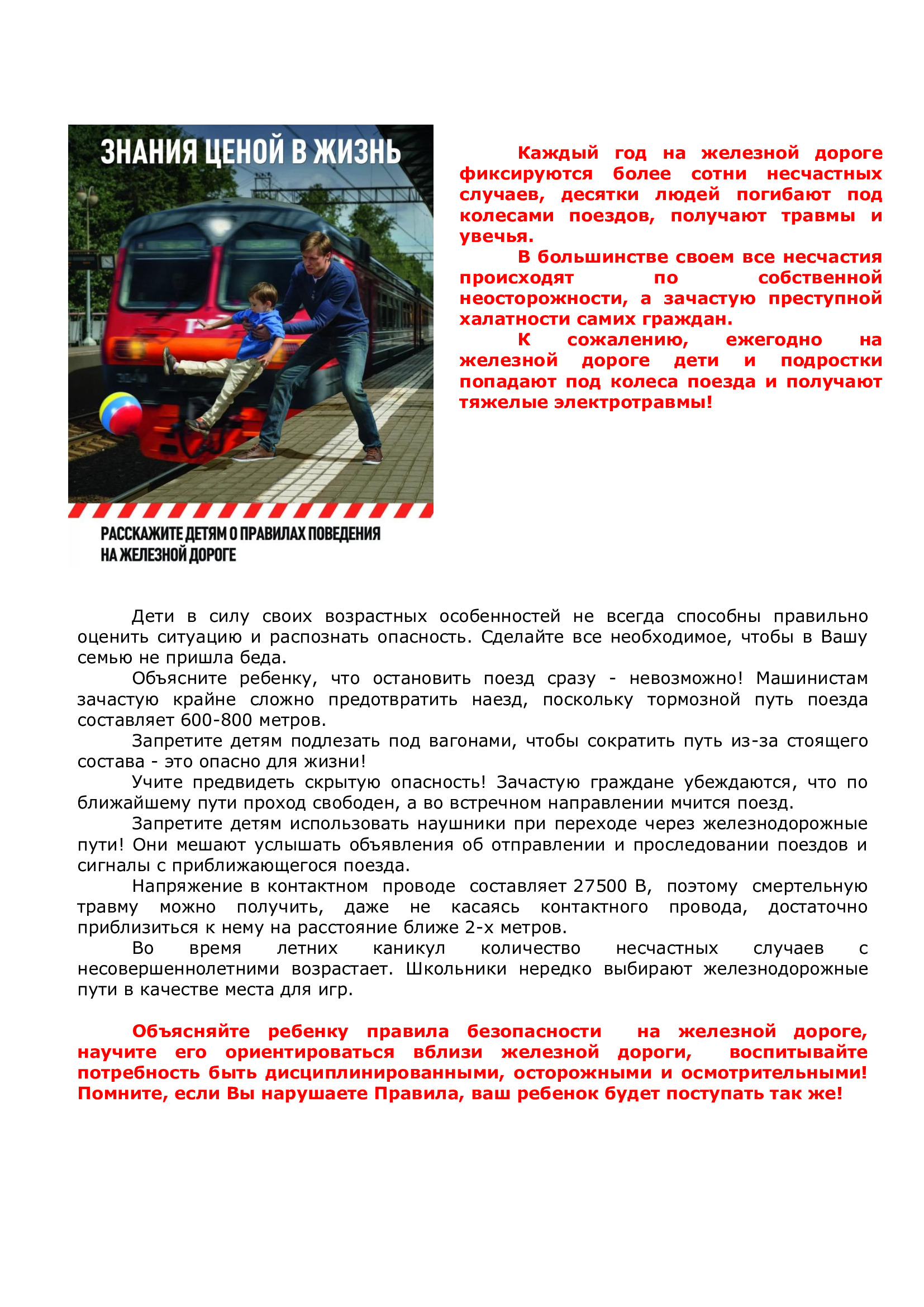 ЗНАНИЯ ЦЕНОЙ В ЖИЗНЬ

РАССКАЖИТЕ ДЕТЯМ О ПРАВИЛАХ ПОВЕДЕНИЯ НА ЖЕЛЕЗНОЙ ДОРОГЕ

Каждый год на железной дороге фиксируются более сотни несчастных случаев, десятки людей погибают под колесами поездов, получают травмы и увечья.

В большинстве своем все несчастия происходят по собственной неосторожности, а зачастую преступной халатности самих граждан.

К сожалению, ежегодно на железной дороге дети и подростки попадают под колеса поезда и получают тяжелые электротравмы!

Дети в силу своих возрастных особенностей не всегда способны правильно оценить ситуацию и распознать опасность. Сделайте все необходимое, чтобы в Вашу семью не пришла беда.

Объясните ребенку, что остановить поезд сразу - невозможно! Машинистам зачастую крайне сложно предотвратить наезд, поскольку тормозной путь поезда составляет 600-800 метров.

Запретите детям подлезать под вагонами, чтобы сократить путь из-за стоящего состава - это опасно для жизни!

Учите предвидеть скрытую опасность! Зачастую граждане убеждаются, что по ближайшему пути проход свободен, а во встречном направлении мчится поезд.

Запретите детям использовать наушники при переходе через железнодорожные пути! Они мешают услышать объявления об отправлении и проследовании поездов и сигналы с приближающегося поезда.

Напряжение в контактном проводе составляет 27500 В, поэтому смертельную травму можно получить, даже не касаясь контактного провода, достаточно приблизиться к нему на расстояние ближе 2-х метров.

Во время летних каникул количество несчастных случаев с несовершеннолетними возрастает. Школьники нередко выбирают железнодорожные пути в качестве места для игр.

Объясняйте ребенку правила безопасности на железной дороге, научите его ориентироваться вблизи железной дороги, воспитывайте потребность быть дисциплинированными, осторожными и осмотрительными! Помните, если Вы нарушаете Правила, ваш ребенок будет поступать так же!